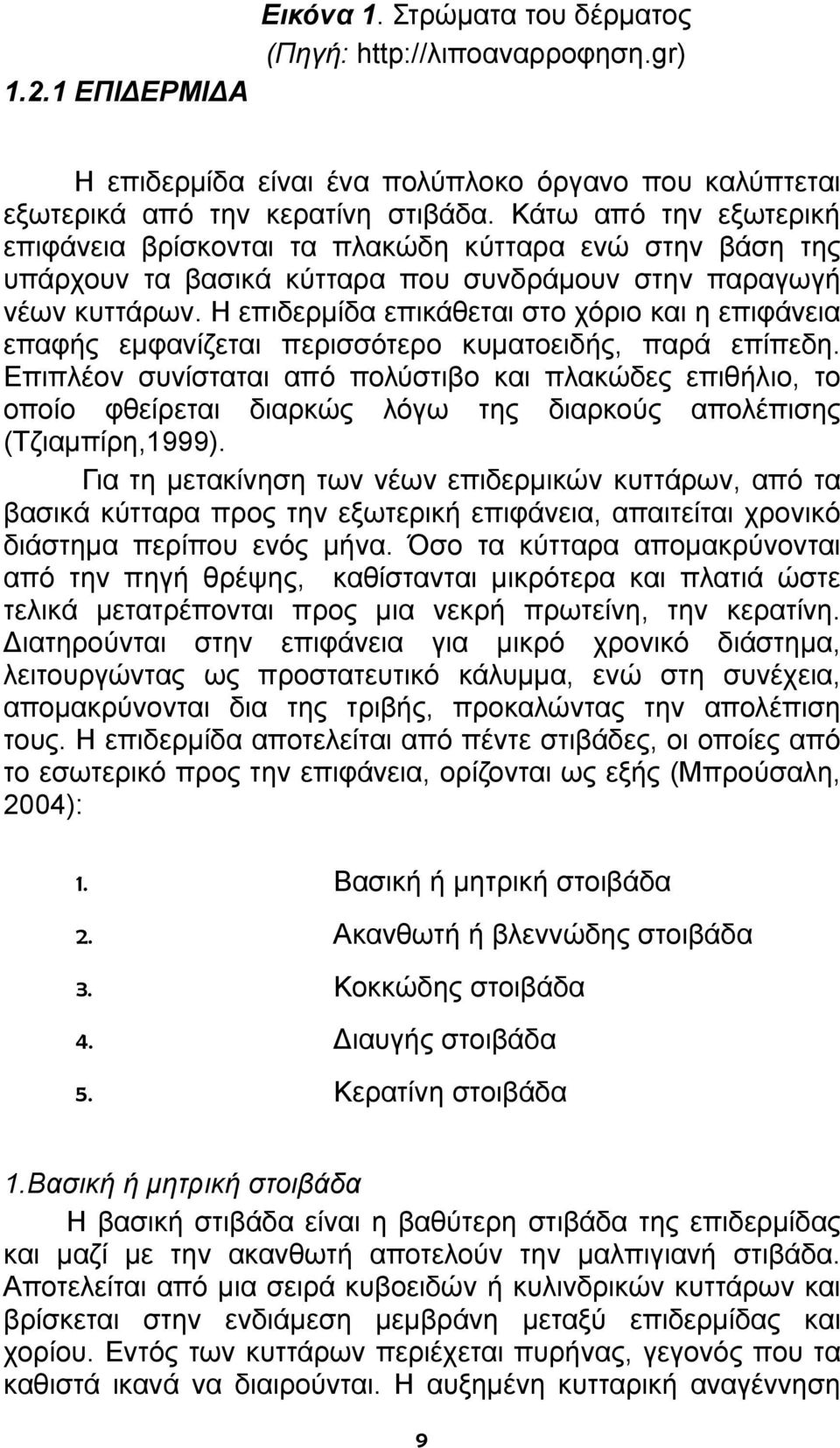 Εικόνα 1. Στρώματα του δέρματος
(Πηγή: http://λιποαναρροφηση.gr)

1.2.1 ΕΠΙΔΕΡΜΙΔΑ

Η επιδερμίδα είναι ένα πολύπλοκο όργανο που καλύπτεται εξωτερικά από την κερατίνη στιβάδα. Κάτω από την εξωτερική επιφάνεια βρίσκονται τα πλακώδη κύτταρα ενώ στην βάση της υπάρχουν τα βασικά κύτταρα που συνδράμουν στην παραγωγή νέων κυττάρων. Η επιδερμίδα επικάθεται στο χόριο και η επιφάνεια επαφής εμφανίζεται περισσότερο κυματοειδής, παρά επίπεδη. Επιπλέον συνίσταται από πολύστιβο και πλακώδες επιθήλιο, το οποίο φθείρεται διαρκώς λόγω της διαρκούς απολέπισης (Τζιαμπίρη,1999).

Για τη μετακίνηση των νέων επιδερμικών κυττάρων, από τα βασικά κύτταρα προς την εξωτερική επιφάνεια, απαιτείται χρονικό διάστημα περίπου ενός μήνα. Όσο τα κύτταρα απομακρύνονται από την πηγή θρέψης, καθίστανται μικρότερα και πλατιά ώστε τελικά μετατρέπονται προς μια νεκρή πρωτείνη, την κερατίνη. Διατηρούνται στην επιφάνεια για μικρό χρονικό διάστημα, λειτουργώντας ως προστατευτικό κάλυμμα, ενώ στη συνέχεια, απομακρύνονται δια της τριβής, προκαλώντας την απολέπιση τους. Η επιδερμίδα αποτελείται από πέντε στιβάδες, οι οποίες από το εσωτερικό προς την επιφάνεια, ορίζονται ως εξής (Μπρούσαλη, 2004):

1. Βασική ή μητρική στοιβάδα
2. Ακανθωτή ή βλεννώδης στοιβάδα
3. Κοκκώδης στοιβάδα
4. Διαυγής στοιβάδα
5. Κερατίνη στοιβάδα

1.Βασική ή μητρική στοιβάδα

Η βασική στιβάδα είναι η βαθύτερη στιβάδα της επιδερμίδας και μαζί με την ακανθωτή αποτελούν την μαλπιγιανή στιβάδα. Αποτελείται από μια σειρά κυβοειδών ή κυλινδρικών κυττάρων και βρίσκεται στην ενδιάμεση μεμβράνη μεταξύ επιδερμίδας και χορίου. Εντός των κυττάρων περιέχεται πυρήνας, γεγονός που τα καθιστά ικανά να διαιρούνται. Η αυξημένη κυτταρική αναγέννηση

9